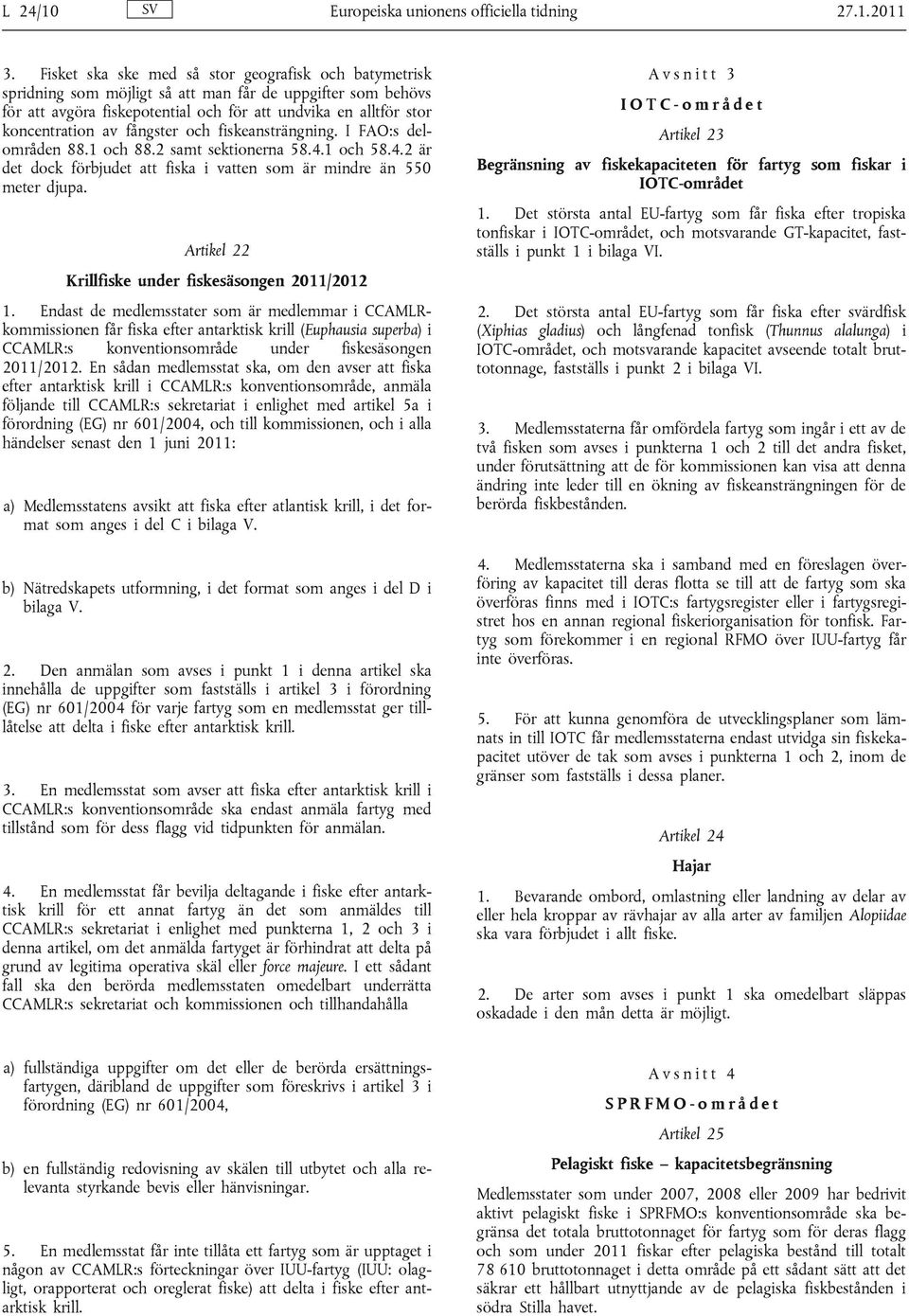 L 24/10 SV Europeiska unionens officiella tidning 27.1.2011

3. Fisket ska ske med så stor geografisk och batymetrisk spridning som möjligt så att man får de uppgifter som behövs för att avgöra fiskepotential och för att undvika en alltför stor koncentration av fångster och fiskeansträngning. I FAO:s delområden 88.1 och 88.2 samt sektionerna 58.4.1 och 58.4.2 är det dock förbjudet att fiska i vatten som är mindre än 550 meter djupa.

Artikel 22

Krillfiske under fiskesäsongen 2011/2012

1. Endast de medlemsstater som är medlemmar i CCAMLR-kommissionen får fiska efter antarktisk krill (Euphausia superba) i CCAMLR:s konventionsområde under fiskesäsongen 2011/2012. En sådan medlemsstat ska, om den avser att fiska efter antarktisk krill i CCAMLR:s konventionsområde, anmäla följande till CCAMLR:s sekretariat i enlighet med artikel 5a i förordning (EG) nr 601/2004, och till kommissionen, och i alla händelser senast den 1 juni 2011:

a) Medlemsstatens avsikt att fiska efter atlantisk krill, i det format som anges i del C i bilaga V.

b) Nätredskapets utformning, i det format som anges i del D i bilaga V.

2. Den anmälan som avses i punkt 1 i denna artikel ska innehålla de uppgifter som fastställs i artikel 3 i förordning (EG) nr 601/2004 för varje fartyg som en medlemsstat ger tillåtelse att delta i fiske efter antarktisk krill.

3. En medlemsstat som avser att fiska efter antarktisk krill i CCAMLR:s konventionsområde ska endast anmäla fartyg med tillstånd som för dess flagg vid tidpunkten för anmälan.

4. En medlemsstat får bevilja deltagande i fiske efter antarktisk krill för ett annat fartyg än det som anmäldes till CCAMLR:s sekretariat i enlighet med punkterna 1, 2 och 3 i denna artikel, om det anmälda fartyget är förhindrat att delta på grund av legitima operativa skäl eller force majeure. I ett sådant fall ska den berörda medlemsstaten omedelbart underrätta CCAMLR:s sekretariat och kommissionen och tillhandahålla

a) fullständiga uppgifter om det eller de berörda ersättningsfartygen, däribland de uppgifter som föreskrivs i artikel 3 i förordning (EG) nr 601/2004,

b) en fullständig redovisning av skälen till utbytet och alla relevanta styrkande bevis eller hänvisningar.

5. En medlemsstat får inte tillåta ett fartyg som är upptaget i någon av CCAMLR:s förteckningar över IUU-fartyg (IUU: olagligt, orapporterat och oreglerat fiske) att delta i fiske efter antarktisk krill.

Avsnitt 3

IOTC-området

Artikel 23

Begränsning av fiskekapaciteten för fartyg som fiskar i IOTC-området

1. Det största antal EU-fartyg som får fiska efter tropiska tonfiskar i IOTC-området, och motsvarande GT-kapacitet, fastställs i punkt 1 i bilaga VI.

2. Det största antal EU-fartyg som får fiska efter svärdfisk (Xiphias gladius) och långfenad tonfisk (Thunnus alalunga) i IOTC-området, och motsvarande kapacitet avseende totalt bruttotonnage, fastställs i punkt 2 i bilaga VI.

3. Medlemsstaterna får omfördela fartyg som ingår i ett av de två fisken som avses i punkterna 1 och 2 till det andra fisket, under förutsättning att de för kommissionen kan visa att denna ändring inte leder till en ökning av fiskeansträngningen för de berörda fiskbestånden.

4. Medlemsstaterna ska i samband med en föreslagen överföring av kapacitet till deras flotta se till att de fartyg som ska överföras finns med i IOTC:s fartygsregister eller i fartygsregistret hos en annan regional fiskeriorganisation för tonfisk. Fartyg som förekommer i en regional RFMO över IUU-fartyg får inte överföras.

5. För att kunna genomföra de utvecklingsplaner som lämnats in till IOTC får medlemsstaterna endast utvidga sin fiskekapacitet utöver de tak som avses i punkterna 1 och 2, inom de gränser som fastställs i dessa planer.

Artikel 24

Hajar

1. Bevarande ombord, omlastning eller landning av delar av eller hela kroppar av rävhajar av alla arter av familjen Alopiidae ska vara förbjudet i allt fiske.

2. De arter som avses i punkt 1 ska omedelbart släppas oskadade i den mån detta är möjligt.

Avsnitt 4

SPRFMO-området

Artikel 25

Pelagiskt fiske – kapacitetsbegränsning

Medlemsstater som under 2007, 2008 eller 2009 har bedrivit aktivt pelagiskt fiske i SPRFMO:s konventionsområde ska begränsa det totala bruttotonnaget för fartyg som för deras flagg och som under 2011 fiskar efter pelagiska bestånd till totalt 78 610 bruttotonnage i detta område på ett sådant sätt att det säkrar ett hållbart utnyttjande av de pelagiska fiskbestånden i södra Stilla havet.